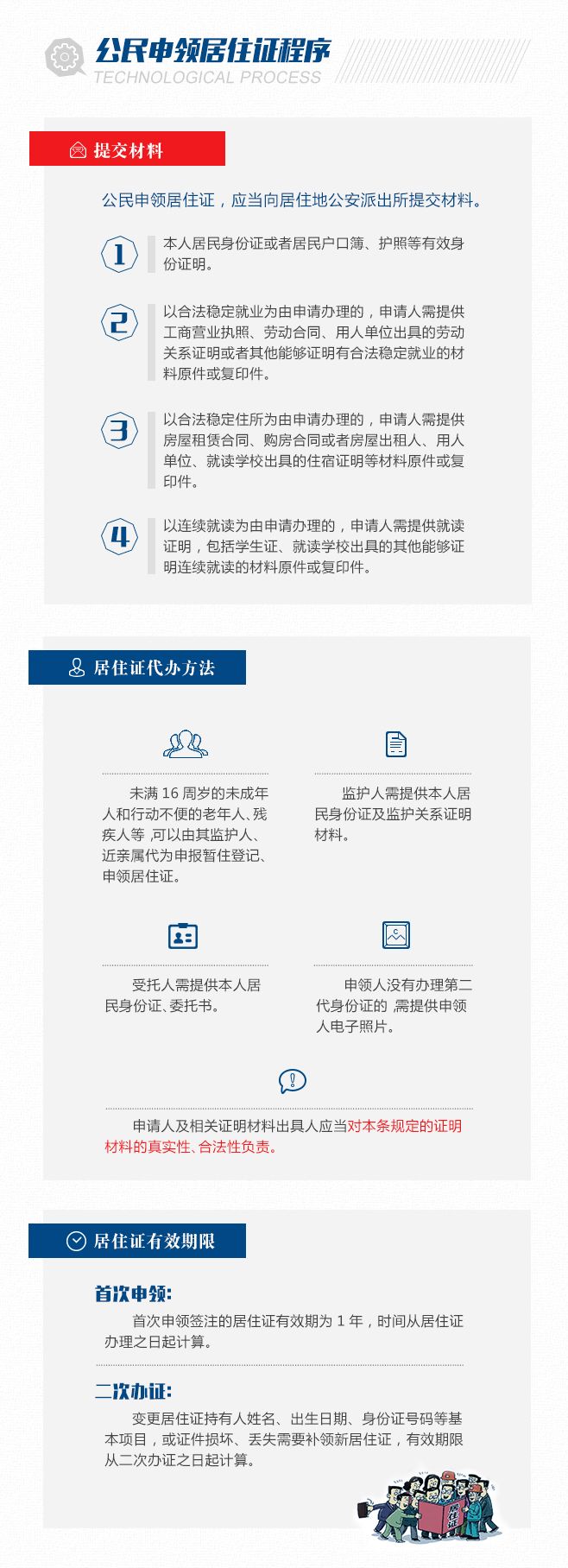 公民申领居住证程序
TECHNOLOGICAL PROCESS

提交材料

公民申领居住证，应当向居住地公安派出所提交材料。

1
本人居民身份证或者居民户口簿、护照等有效身份证明。

2
以合法稳定就业为由申请办理的，申请人需提供工商营业执照、劳动合同、用人单位出具的劳动关系证明或者其他能够证明有合法稳定就业的材料原件或复印件。

3
以合法稳定住所为由申请办理的，申请人需提供房屋租赁合同、购房合同或者房屋出租人、用人单位、就读学校出具的住宿证明等材料原件或复印件。

4
以连续就读为由申请办理的，申请人需提供就读证明，包括学生证、就读学校出具的其他能够证明连续就读的材料原件或复印件。

居住证代办方法

未满16周岁的未成年人和行动不便的老年人、残疾人等，可以由其监护人、近亲属代为申报暂住登记、申领居住证。

监护人需提供本人居民身份证及监护关系证明材料。

受托人需提供本人居民身份证、委托书。

申领人没有办理第二代身份证的，需提供申领人电子照片。

申请人及相关证明材料出具人应当对本条规定的证明材料的真实性、合法性负责。

居住证有效期限

首次申领:
首次申领签注的居住证有效期为1年，时间从居住证办理之日起计算。

二次办证:
变更居住证持有人姓名、出生日期、身份证号码等基本项目，或证件损坏、丢失需要补领新居住证，有效期限从二次办证之日起计算。

居住证